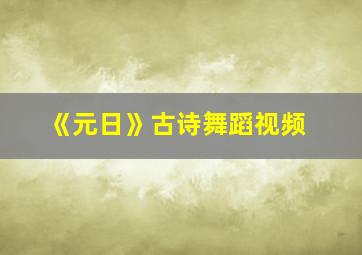 《元日》古诗舞蹈视频